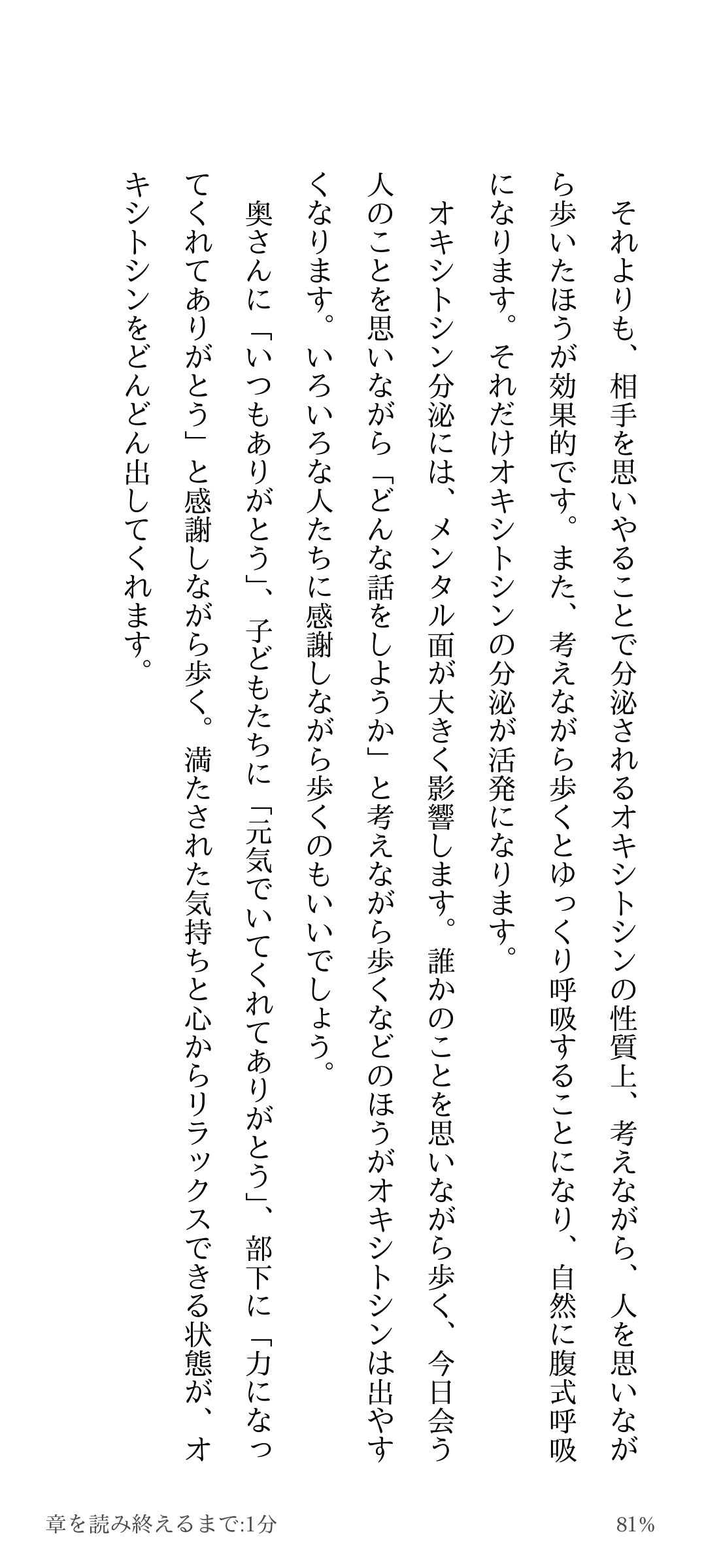 それよりも、相手を思いやることで分泌されるオキシトシンの性質上、考えながら、人を思いながら歩いたほうが効果的です。また、考えながら歩くとゆっくり呼吸することになり、自然に腹式呼吸になります。それだけオキシトシンの分泌が活発になります。

オキシトシン分泌には、メンタル面が大きく影響します。誰かのことを思いながら歩く、今日会う人のことを思いながら「どんな話をしようか」と考えながら歩くなどのほうがオキシトシンは出やすくなります。いろいろな人たちに感謝しながら歩くのもいいでしょう。

奥さんに「いつもありがとう」、子どもたちに「元気でいてくれてありがとう」、部下に「力になってくれてありがとう」と感謝しながら歩く。満たされた気持ちと心からリラックスできる状態が、オキシトシンをどんどん出してくれます。

章を読み終えるまで:1分

81%